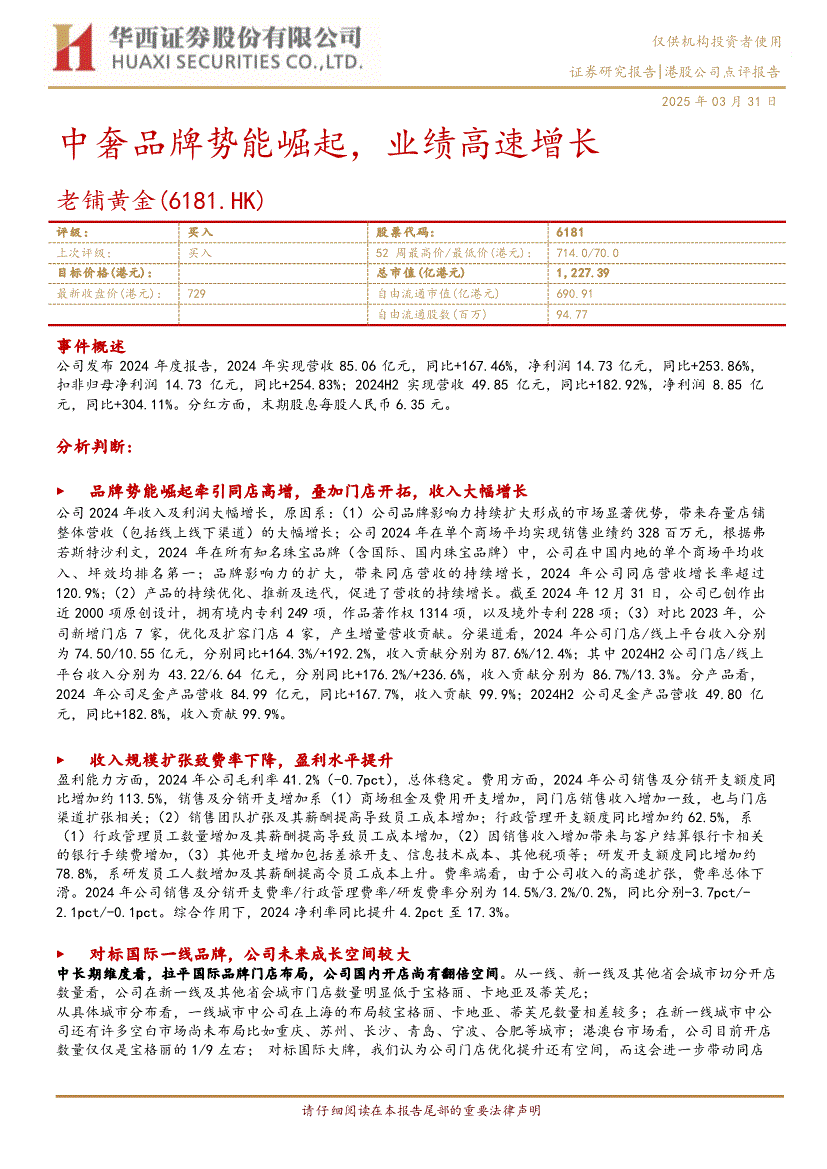 华西证券股份有限公司
HUAXI SECURITIES CO.,LTD.

仅供机构投资者使用

证券研究报告|港股公司点评报告

2025 年 03 月 31 日

中奢品牌势能崛起，业绩高速增长

老铺黄金(6181.HK)

| 评级： | 买入 | 股票代码： | 6181 |
|---|---|---|---|
| 上次评级： | 买入 | 52 周最高价/最低价(港元)： | 714.0/70.0 |
| 目标价格(港元)： | | 总市值(亿港元) | 1,227.39 |
| 最新收盘价(港元)： | 729 | 自由流通市值(亿港元) | 690.91 |
| | | 自由流通股数(百万) | 94.77 |

事件概述

公司发布 2024 年度报告，2024 年实现营收 85.06 亿元，同比+167.46%，净利润 14.73 亿元，同比+253.86%，扣非归母净利润 14.73 亿元，同比+254.83%；2024H2 实现营收 49.85 亿元，同比+182.92%，净利润 8.85 亿元，同比+304.11%。分红方面，末期股息每股人民币 6.35 元。

分析判断：

► 品牌势能崛起牵引同店高增，叠加门店开拓，收入大幅增长

公司 2024 年收入及利润大幅增长，原因系：(1）公司品牌影响力持续扩大形成的市场显著优势，带来存量店铺整体营收（包括线上线下渠道）的大幅增长；公司 2024 年在单个商场平均实现销售业绩约 328 百万元，根据弗若斯特沙利文，2024 年在所有知名珠宝品牌（含国际、国内珠宝品牌）中，公司在中国内地的单个商场平均收入、坪效均排名第一；品牌影响力的扩大，带来同店营收的持续增长，2024 年公司同店营收增长率超过 120.9%；(2）产品的持续优化、推新及迭代，促进了营收的持续增长。截至 2024 年 12 月 31 日，公司已创作出近 2000 项原创设计，拥有境内专利 249 项，作品著作权 1314 项，以及境外专利 228 项；(3）对比 2023 年，公司新增门店 7 家，优化及扩容门店 4 家，产生增量营收贡献。分渠道看，2024 年公司门店/线上平台收入分别为 74.50/10.55 亿元，分别同比+164.3%/+192.2%，收入贡献分别为 87.6%/12.4%；其中 2024H2 公司门店/线上平台收入分别为 43.22/6.64 亿元，分别同比+176.2%/+236.6%，收入贡献分别为 86.7%/13.3%。分产品看，2024 年公司足金产品营收 84.99 亿元，同比+167.7%，收入贡献 99.9%；2024H2 公司足金产品营收 49.80 亿元，同比+182.8%，收入贡献 99.9%。

► 收入规模扩张致费率下降，盈利水平提升

盈利能力方面，2024 年公司毛利率 41.2%（-0.7pct），总体稳定。费用方面，2024 年公司销售及分销开支额度同比增加约 113.5%，销售及分销开支增加系（1）商场租金及费用开支增加，同门店销售收入增加一致，也与门店渠道扩张相关；(2）销售团队扩张及其薪酬提高导致员工成本增加；行政管理开支额度同比增加约 62.5%，系（1）行政管理员工数量增加及其薪酬提高导致员工成本增加，(2）因销售收入增加带来与客户结算银行卡相关的银行手续费增加，(3）其他开支增加包括差旅开支、信息技术成本、其他税项等；研发开支额度同比增加约 78.8%，系研发员工人数增加及其薪酬提高令员工成本上升。费率端看，由于公司收入的高速扩张，费率总体下滑。2024 年公司销售及分销开支费率/行政管理费率/研发费率分别为 14.5%/3.2%/0.2%，同比分别-3.7pct/-2.1pct/-0.1pct。综合作用下，2024 净利率同比提升 4.2pct 至 17.3%。

► 对标国际一线品牌，公司未来成长空间较大

中长期维度看，拉平国际品牌门店布局，公司国内开店尚有翻倍空间。从一线、新一线及其他省会城市切分开店数量看，公司在新一线及其他省会城市门店数量明显低于宝格丽、卡地亚及蒂芙尼；
从具体城市分布看，一线城市中公司在上海的布局较宝格丽、卡地亚、蒂芙尼数量相差较多；在新一线城市中公司还有许多空白市场尚未布局比如重庆、苏州、长沙、青岛、宁波、合肥等城市；港澳台市场看，公司目前开店数量仅仅是宝格丽的 1/9 左右；对标国际大牌，我们认为公司门店优化提升还有空间，而这会进一步带动同店

请仔细阅读在本报告尾部的重要法律声明